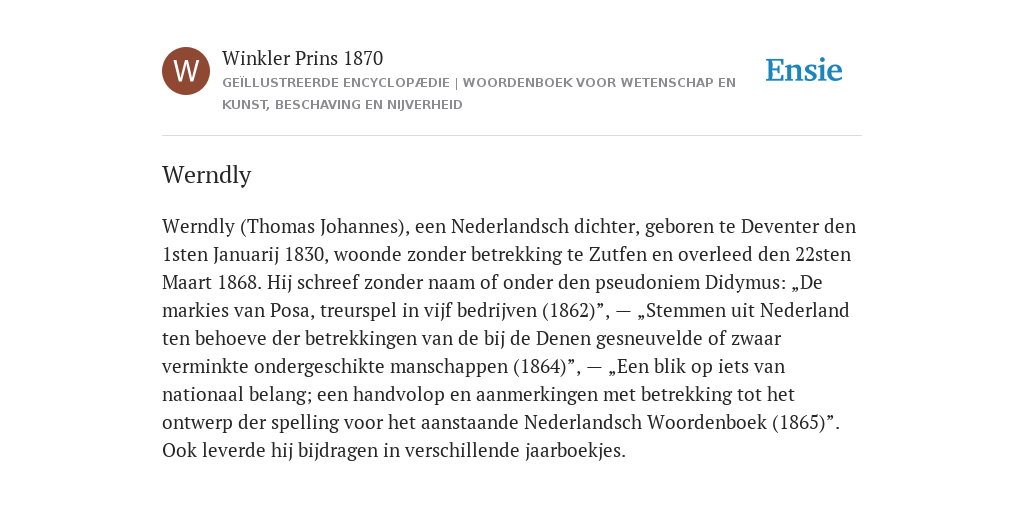 W

Winkler Prins 1870

GEÏLLUSTREERDE ENCYCLOPÆDIE | WOORDENBOEK VOOR WETENSCHAP EN KUNST, BESCHAVING EN NIJVERHEID

Ensie

Werndly

Werndly (Thomas Johannes), een Nederlandsch dichter, geboren te Deventer den 1sten Januarij 1830, woonde zonder betrekking te Zutfen en overleed den 22sten Maart 1868. Hij schreef zonder naam of onder den pseudoniem Didymus: „De markies van Posa, treurspel in vijf bedrijven (1862)”, — „Stemmen uit Nederland ten behoeve der betrekkingen van de bij de Denen gesneuvelde of zwaar verminkte ondergeschikte manschappen (1864)”, — „Een blik op iets van nationaal belang; een handvolop en aanmerkingen met betrekking tot het ontwerp der spelling voor het aanstaande Nederlandsch Woordenboek (1865)”. Ook leverde hij bijdragen in verschillende jaarboekjes.